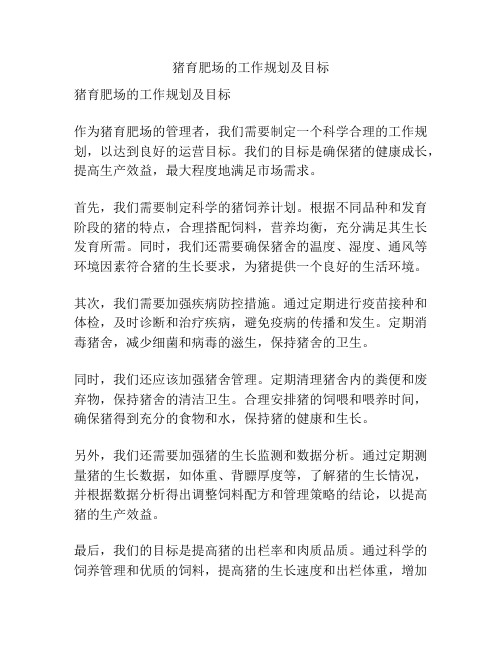 猪育肥场的工作规划及目标

猪育肥场的工作规划及目标

作为猪育肥场的管理者，我们需要制定一个科学合理的工作规划，以达到良好的运营目标。我们的目标是确保猪的健康成长，提高生产效益，最大程度地满足市场需求。

首先，我们需要制定科学的猪饲养计划。根据不同品种和发育阶段的猪的特点，合理搭配饲料，营养均衡，充分满足其生长发育所需。同时，我们还需要确保猪舍的温度、湿度、通风等环境因素符合猪的生长要求，为猪提供一个良好的生活环境。

其次，我们需要加强疾病防控措施。通过定期进行疫苗接种和体检，及时诊断和治疗疾病，避免疫病的传播和发生。定期消毒猪舍，减少细菌和病毒的滋生，保持猪舍的卫生。

同时，我们还应该加强猪舍管理。定期清理猪舍内的粪便和废弃物，保持猪舍的清洁卫生。合理安排猪的饲喂和喂养时间，确保猪得到充分的食物和水，保持猪的健康和生长。

另外，我们还需要加强猪的生长监测和数据分析。通过定期测量猪的生长数据，如体重、背膘厚度等，了解猪的生长情况，并根据数据分析得出调整饲料配方和管理策略的结论，以提高猪的生产效益。

最后，我们的目标是提高猪的出栏率和肉质品质。通过科学的饲养管理和优质的饲料，提高猪的生长速度和出栏体重，增加